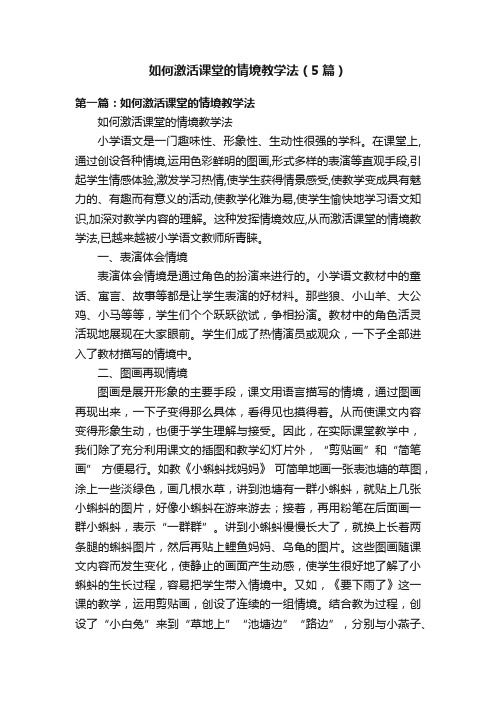 如何激活课堂的情境教学法（5篇）

第一篇：如何激活课堂的情境教学法

如何激活课堂的情境教学法

小学语文是一门趣味性、形象性、生动性很强的学科。在课堂上,通过创设各种情境,运用色彩鲜明的图画,形式多样的表演等直观手段,引起学生情感体验,激发学习热情,使学生获得情景感受,使教学变成具有魅力的、有趣而有意义的活动,使教学化难为易,使学生愉快地学习语文知识,加深对教学内容的理解。这种发挥情境效应,从而激活课堂的情境教学法,已越来越被小学语文教师所青睐。

一、表演体会情境

表演体会情境是通过角色的扮演来进行的。小学语文教材中的童话、寓言、故事等都是让学生表演的好材料。那些狼、小山羊、大公鸡、小马等等，学生们个个跃跃欲试，争相扮演。教材中的角色活灵活现地展现在大家眼前。学生们成了热情演员或观众，一下子全部进入了教材描写的情境中。

二、图画再现情境

图画是展开形象的主要手段，课文用语言描写的情境，通过图画再现出来，一下子变得那么具体，看得见也摸得着。从而使课文内容变得形象生动，也便于学生理解与接受。因此，在实际课堂教学中，我们除了充分利用课文的插图和教学幻灯片外，“剪贴画”和“简笔画” 方便易行。如教《小蝌蚪找妈妈》 可简单地画一张表池塘的草图，涂上一些淡绿色，画几根水草，讲到池塘有一群小蝌蚪，就贴上几张小蝌蚪的图片，好像小蝌蚪在游来游去；接着，再用粉笔在后面画一群小蝌蚪，表示“一群群”。讲到小蝌蚪慢慢长大了，就换上长着两条腿的蝌蚪图片，然后再贴上鲤鱼妈妈、乌龟的图片。这些图画随课文内容而发生变化，使静止的画面产生动感，使学生很好地了解了小蝌蚪的生长过程，容易把学生带入情境中。又如，《要下雨了》这一课的教学，运用剪贴画，创设了连续的一组情境。结合教为过程，创设了“小白兔”来到“草地上”“池塘边”“路边”，分别与小燕子、